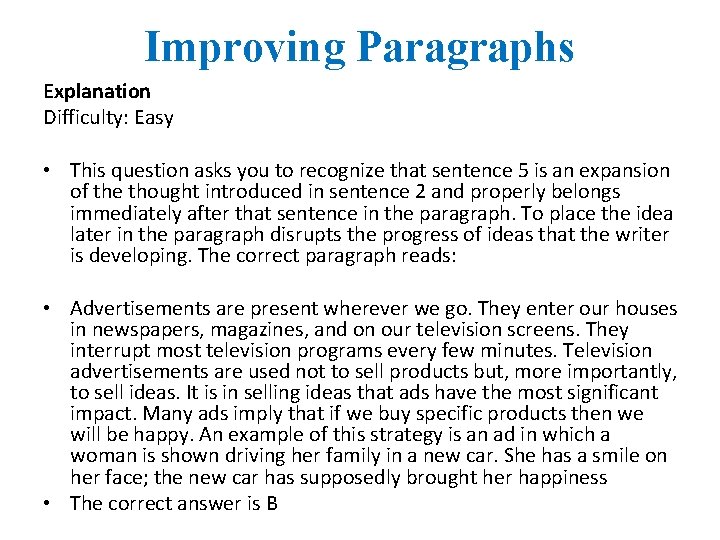 Improving Paragraphs

Explanation
Difficulty: Easy

• This question asks you to recognize that sentence 5 is an expansion of the thought introduced in sentence 2 and properly belongs immediately after that sentence in the paragraph. To place the idea later in the paragraph disrupts the progress of ideas that the writer is developing. The correct paragraph reads:

• Advertisements are present wherever we go. They enter our houses in newspapers, magazines, and on our television screens. They interrupt most television programs every few minutes. Television advertisements are used not to sell products but, more importantly, to sell ideas. It is in selling ideas that ads have the most significant impact. Many ads imply that if we buy specific products then we will be happy. An example of this strategy is an ad in which a woman is shown driving her family in a new car. She has a smile on her face; the new car has supposedly brought her happiness
• The correct answer is B